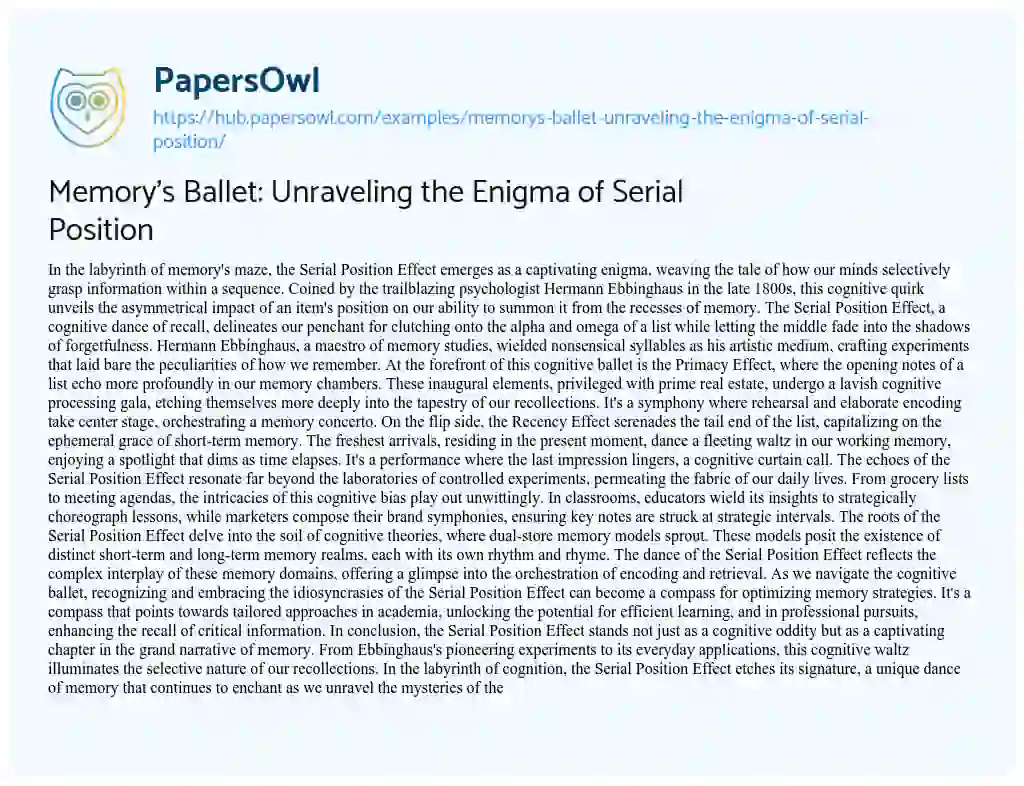 PapersOwl

https://hub.papersowl.com/examples/memorys-ballet-unraveling-the-enigma-of-serial-position/

Memory's Ballet: Unraveling the Enigma of Serial Position

In the labyrinth of memory's maze, the Serial Position Effect emerges as a captivating enigma, weaving the tale of how our minds selectively grasp information within a sequence. Coined by the trailblazing psychologist Hermann Ebbinghaus in the late 1800s, this cognitive quirk unveils the asymmetrical impact of an item's position on our ability to summon it from the recesses of memory. The Serial Position Effect, a cognitive dance of recall, delineates our penchant for clutching onto the alpha and omega of a list while letting the middle fade into the shadows of forgetfulness. Hermann Ebbinghaus, a maestro of memory studies, wielded nonsensical syllables as his artistic medium, crafting experiments that laid bare the peculiarities of how we remember. At the forefront of this cognitive ballet is the Primacy Effect, where the opening notes of a list echo more profoundly in our memory chambers. These inaugural elements, privileged with prime real estate, undergo a lavish cognitive processing gala, etching themselves more deeply into the tapestry of our recollections. It's a symphony where rehearsal and elaborate encoding take center stage, orchestrating a memory concerto. On the flip side, the Recency Effect serenades the tail end of the list, capitalizing on the ephemeral grace of short-term memory. The freshest arrivals, residing in the present moment, dance a fleeting waltz in our working memory, enjoying a spotlight that dims as time elapses. It's a performance where the last impression lingers, a cognitive curtain call. The echoes of the Serial Position Effect resonate far beyond the laboratories of controlled experiments, permeating the fabric of our daily lives. From grocery lists to meeting agendas, the intricacies of this cognitive bias play out unwittingly. In classrooms, educators wield its insights to strategically choreograph lessons, while marketers compose their brand symphonies, ensuring key notes are struck at strategic intervals. The roots of the Serial Position Effect delve into the soil of cognitive theories, where dual-store memory models sprout. These models posit the existence of distinct short-term and long-term memory realms, each with its own rhythm and rhyme. The dance of the Serial Position Effect reflects the complex interplay of these memory domains, offering a glimpse into the orchestration of encoding and retrieval. As we navigate the cognitive ballet, recognizing and embracing the idiosyncrasies of the Serial Position Effect can become a compass for optimizing memory strategies. It's a compass that points towards tailored approaches in academia, unlocking the potential for efficient learning, and in professional pursuits, enhancing the recall of critical information. In conclusion, the Serial Position Effect stands not just as a cognitive oddity but as a captivating chapter in the grand narrative of memory. From Ebbinghaus's pioneering experiments to its everyday applications, this cognitive waltz illuminates the selective nature of our recollections. In the labyrinth of cognition, the Serial Position Effect etches its signature, a unique dance of memory that continues to enchant as we unravel the mysteries of the